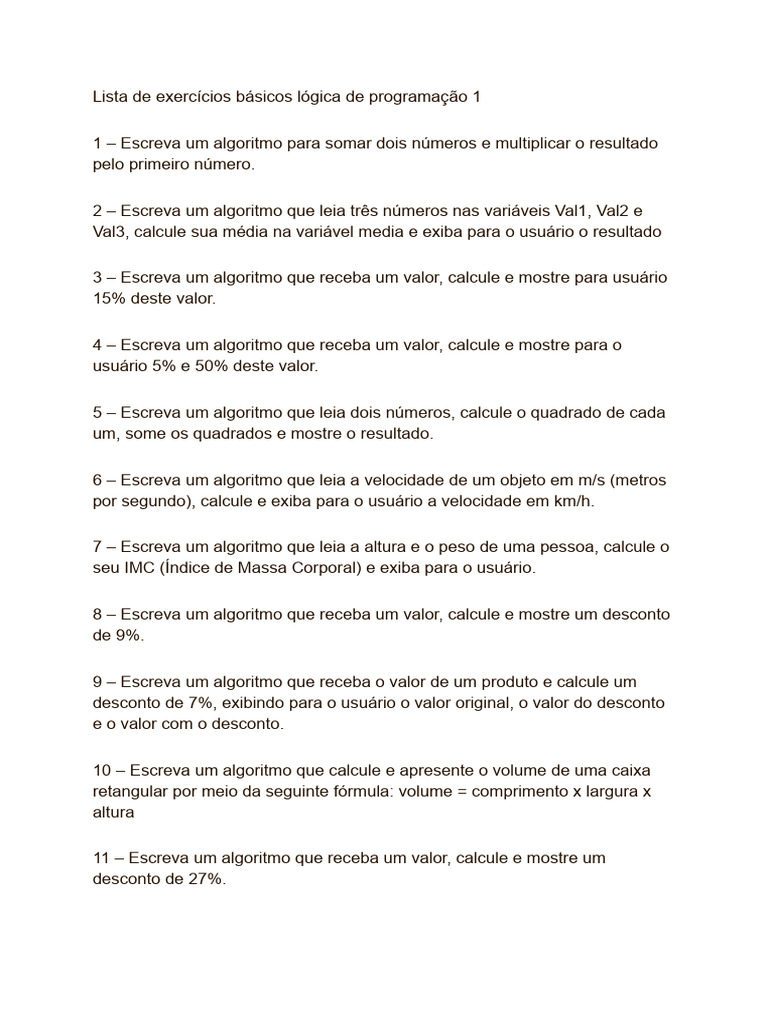 Lista de exercícios básicos lógica de programação 1

1 – Escreva um algoritmo para somar dois números e multiplicar o resultado pelo primeiro número.

2 – Escreva um algoritmo que leia três números nas variáveis Val1, Val2 e Val3, calcule sua média na variável media e exiba para o usuário o resultado

3 – Escreva um algoritmo que receba um valor, calcule e mostre para usuário 15% deste valor.

4 – Escreva um algoritmo que receba um valor, calcule e mostre para o usuário 5% e 50% deste valor.

5 – Escreva um algoritmo que leia dois números, calcule o quadrado de cada um, some os quadrados e mostre o resultado.

6 – Escreva um algoritmo que leia a velocidade de um objeto em m/s (metros por segundo), calcule e exiba para o usuário a velocidade em km/h.

7 – Escreva um algoritmo que leia a altura e o peso de uma pessoa, calcule o seu IMC (Índice de Massa Corporal) e exiba para o usuário.

8 – Escreva um algoritmo que receba um valor, calcule e mostre um desconto de 9%.

9 – Escreva um algoritmo que receba o valor de um produto e calcule um desconto de 7%, exibindo para o usuário o valor original, o valor do desconto e o valor com o desconto.

10 – Escreva um algoritmo que calcule e apresente o volume de uma caixa retangular por meio da seguinte fórmula: volume = comprimento x largura x altura

11 – Escreva um algoritmo que receba um valor, calcule e mostre um desconto de 27%.